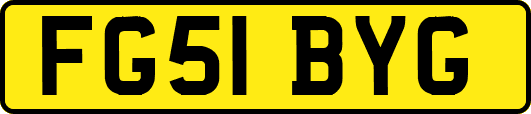 FG51 BYG